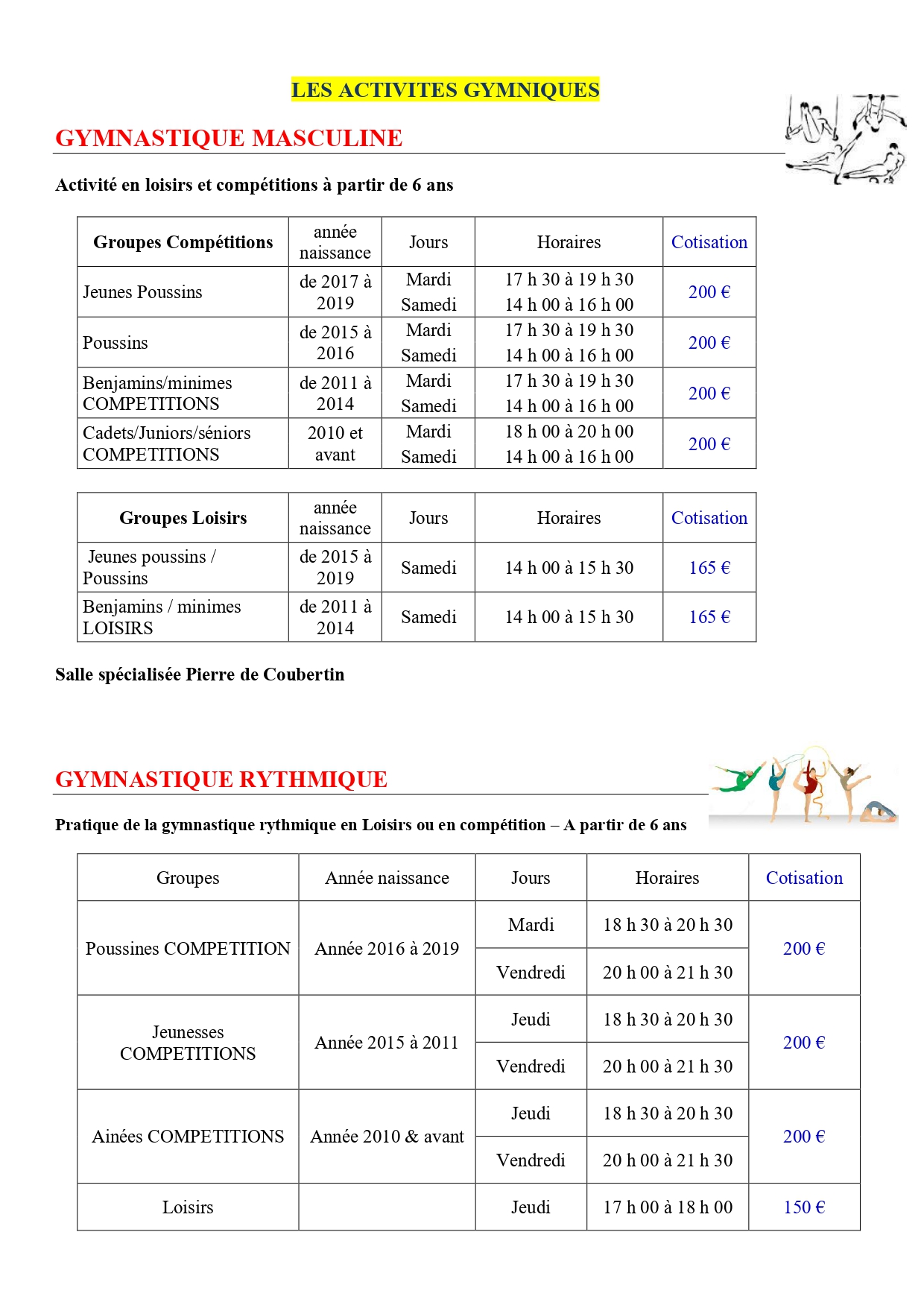 LES ACTIVITES GYMNIQUES

GYMNASTIQUE MASCULINE

Activité en loisirs et compétitions à partir de 6 ans

| Groupes Compétitions | année naissance | Jours | Horaires | Cotisation |
|---|---|---|---|---|
| Jeunes Poussins | de 2017 à 2019 | Mardi Samedi | 17 h 30 à 19 h 30 14 h 00 à 16 h 00 | 200 € |
| Poussins | de 2015 à 2016 | Mardi Samedi | 17 h 30 à 19 h 30 14 h 00 à 16 h 00 | 200 € |
| Benjamins/minimes COMPETITIONS | de 2011 à 2014 | Mardi Samedi | 17 h 30 à 19 h 30 14 h 00 à 16 h 00 | 200 € |
| Cadets/Juniors/séniors COMPETITIONS | 2010 et avant | Mardi Samedi | 18 h 00 à 20 h 00 14 h 00 à 16 h 00 | 200 € |

| Groupes Loisirs | année naissance | Jours | Horaires | Cotisation |
|---|---|---|---|---|
| Jeunes poussins / Poussins | de 2015 à 2019 | Samedi | 14 h 00 à 15 h 30 | 165 € |
| Benjamins / minimes LOISIRS | de 2011 à 2014 | Samedi | 14 h 00 à 15 h 30 | 165 € |

Salle spécialisée Pierre de Coubertin

GYMNASTIQUE RYTHMIQUE

Pratique de la gymnastique rythmique en Loisirs ou en compétition – A partir de 6 ans

| Groupes | Année naissance | Jours | Horaires | Cotisation |
|---|---|---|---|---|
| Poussines COMPETITION | Année 2016 à 2019 | Mardi | 18 h 30 à 20 h 30 | 200 € |
| | | Vendredi | 20 h 00 à 21 h 30 | |
| Jeunesses COMPETITIONS | Année 2015 à 2011 | Jeudi | 18 h 30 à 20 h 30 | 200 € |
| | | Vendredi | 20 h 00 à 21 h 30 | |
| Ainées COMPETITIONS | Année 2010 & avant | Jeudi | 18 h 30 à 20 h 30 | 200 € |
| | | Vendredi | 20 h 00 à 21 h 30 | |
| Loisirs | | Jeudi | 17 h 00 à 18 h 00 | 150 € |